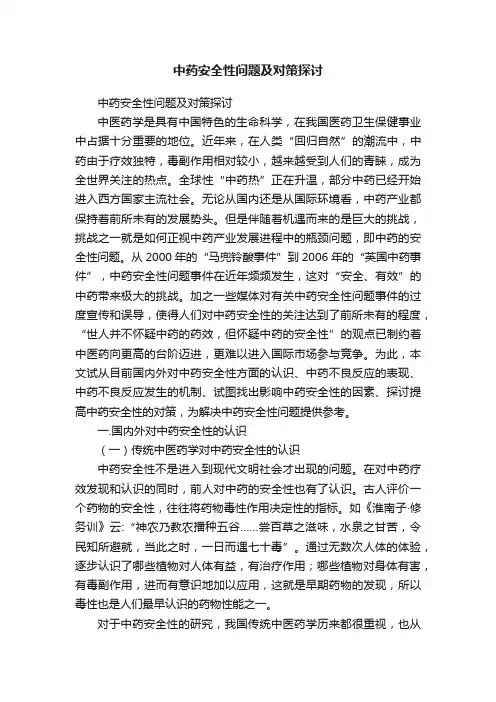 中药安全性问题及对策探讨

中药安全性问题及对策探讨

中医药学是具有中国特色的生命科学，在我国医药卫生保健事业中占据十分重要的地位。近年来，在人类“回归自然”的潮流中，中药由于疗效独特，毒副作用相对较小，越来越受到人们的青睐，成为全世界关注的热点。全球性“中药热”正在升温，部分中药已经开始进入西方国家主流社会。无论从国内还是从国际环境看，中药产业都保持着前所未有的发展势头。但是伴随着机遇而来的是巨大的挑战，挑战之一就是如何正视中药产业发展进程中的瓶颈问题，即中药的安全性问题。从 2000 年的“马兜铃酸事件”到 2006 年的“英国中药事件”，中药安全性问题事件在近年频频发生，这对“安全、有效”的中药带来极大的挑战。加之一些媒体对有关中药安全性问题事件的过度宣传和误导，使得人们对中药安全性的关注达到了前所未有的程度，“世人并不怀疑中药的药效，但怀疑中药的安全性”的观点已制约着中医药向更高的台阶迈进，更难以进入国际市场参与竞争。为此，本文试从目前国内外对中药安全性方面的认识、中药不良反应的表现、中药不良反应发生的机制、试图找出影响中药安全性的因素、探讨提高中药安全性的对策，为解决中药安全性问题提供参考。

一.国内外对中药安全性的认识

（一）传统中医药学对中药安全性的认识

中药安全性不是进入到现代文明社会才出现的问题。在对中药疗效发现和认识的同时，前人对中药的安全性也有了认识。古人评价一个药物的安全性，往往将药物毒性作用决定性的指标。如《淮南子·修务训》云:“神农乃教农播种五谷……尝百草之滋味，水泉之甘苦，令民知所避就，当此之时，一日而遇七十毒”。通过无数次人体的体验，逐步认识了哪些植物对人体有益，有治疗作用；哪些植物对身体有害，有毒副作用，进而有意识地加以应用，这就是早期药物的发现，所以毒性也是人们最早认识的药物性能之一。

对于中药安全性的研究，我国传统中医药学历来都很重视，也从